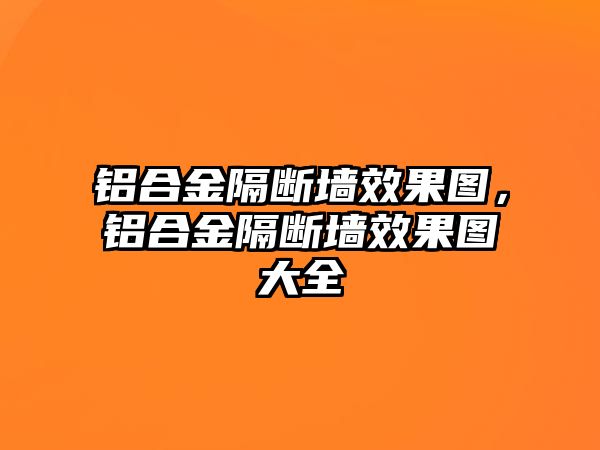 铝合金隔断墙效果图，铝合金隔断墙效果图大全